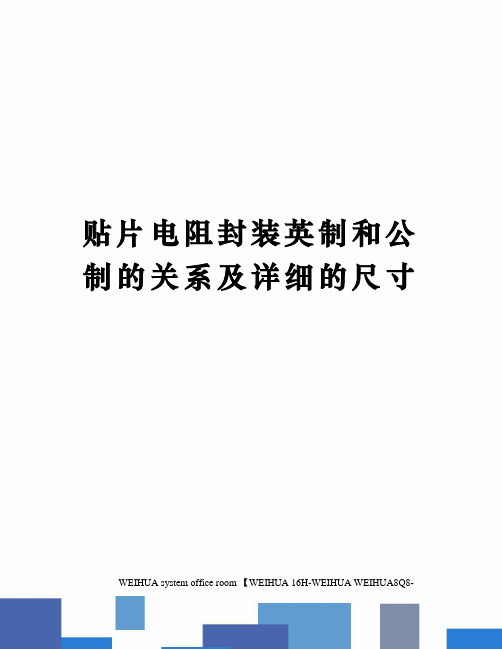 贴片电阻封装英制和公制的关系及详细的尺寸

WEIHUA system office room 【WEIHUA 16H-WEIHUA WEIHUA8Q8-